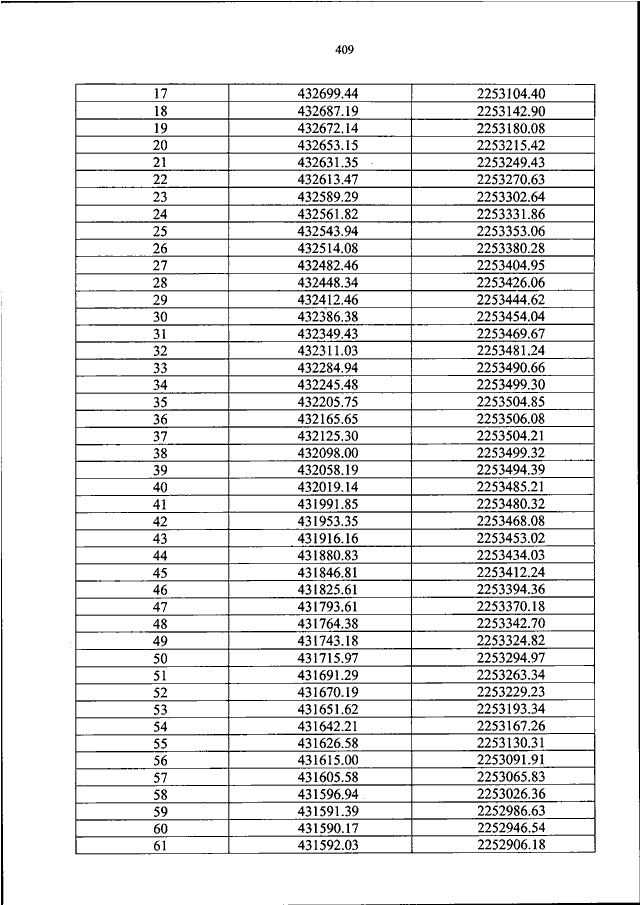 409

| 17 | 432699.44 | 2253104.40 |
|---|---|---|
| 18 | 432687.19 | 2253142.90 |
| 19 | 432672.14 | 2253180.08 |
| 20 | 432653.15 | 2253215.42 |
| 21 | 432631.35 | 2253249.43 |
| 22 | 432613.47 | 2253270.63 |
| 23 | 432589.29 | 2253302.64 |
| 24 | 432561.82 | 2253331.86 |
| 25 | 432543.94 | 2253353.06 |
| 26 | 432514.08 | 2253380.28 |
| 27 | 432482.46 | 2253404.95 |
| 28 | 432448.34 | 2253426.06 |
| 29 | 432412.46 | 2253444.62 |
| 30 | 432386.38 | 2253454.04 |
| 31 | 432349.43 | 2253469.67 |
| 32 | 432311.03 | 2253481.24 |
| 33 | 432284.94 | 2253490.66 |
| 34 | 432245.48 | 2253499.30 |
| 35 | 432205.75 | 2253504.85 |
| 36 | 432165.65 | 2253506.08 |
| 37 | 432125.30 | 2253504.21 |
| 38 | 432098.00 | 2253499.32 |
| 39 | 432058.19 | 2253494.39 |
| 40 | 432019.14 | 2253485.21 |
| 41 | 431991.85 | 2253480.32 |
| 42 | 431953.35 | 2253468.08 |
| 43 | 431916.16 | 2253453.02 |
| 44 | 431880.83 | 2253434.03 |
| 45 | 431846.81 | 2253412.24 |
| 46 | 431825.61 | 2253394.36 |
| 47 | 431793.61 | 2253370.18 |
| 48 | 431764.38 | 2253342.70 |
| 49 | 431743.18 | 2253324.82 |
| 50 | 431715.97 | 2253294.97 |
| 51 | 431691.29 | 2253263.34 |
| 52 | 431670.19 | 2253229.23 |
| 53 | 431651.62 | 2253193.34 |
| 54 | 431642.21 | 2253167.26 |
| 55 | 431626.58 | 2253130.31 |
| 56 | 431615.00 | 2253091.91 |
| 57 | 431605.58 | 2253065.83 |
| 58 | 431596.94 | 2253026.36 |
| 59 | 431591.39 | 2252986.63 |
| 60 | 431590.17 | 2252946.54 |
| 61 | 431592.03 | 2252906.18 |